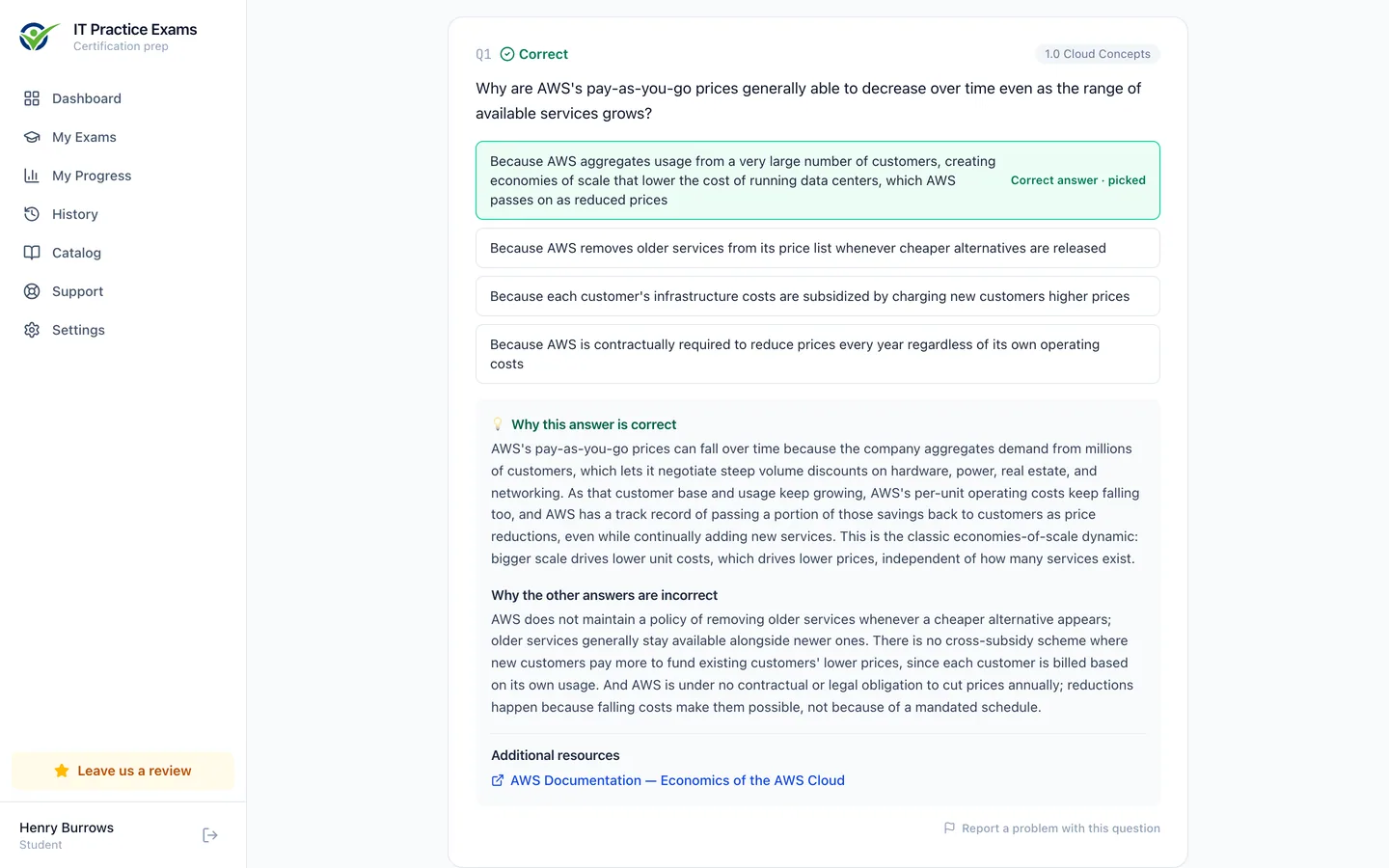 IT Practice Exams
Certification prep

Dashboard
My Exams
My Progress
History
Catalog
Support
Settings

Leave us a review

Henry Burrows
Student

Q1 Correct
1.0 Cloud Concepts

Why are AWS's pay-as-you-go prices generally able to decrease over time even as the range of available services grows?

Because AWS aggregates usage from a very large number of customers, creating economies of scale that lower the cost of running data centers, which AWS passes on as reduced prices
Correct answer · picked

Because AWS removes older services from its price list whenever cheaper alternatives are released

Because each customer's infrastructure costs are subsidized by charging new customers higher prices

Because AWS is contractually required to reduce prices every year regardless of its own operating costs

Why this answer is correct
AWS's pay-as-you-go prices can fall over time because the company aggregates demand from millions of customers, which lets it negotiate steep volume discounts on hardware, power, real estate, and networking. As that customer base and usage keep growing, AWS's per-unit operating costs keep falling too, and AWS has a track record of passing a portion of those savings back to customers as price reductions, even while continually adding new services. This is the classic economies-of-scale dynamic: bigger scale drives lower unit costs, which drives lower prices, independent of how many services exist.

Why the other answers are incorrect
AWS does not maintain a policy of removing older services whenever a cheaper alternative appears; older services generally stay available alongside newer ones. There is no cross-subsidy scheme where new customers pay more to fund existing customers' lower prices, since each customer is billed based on its own usage. And AWS is under no contractual or legal obligation to cut prices annually; reductions happen because falling costs make them possible, not because of a mandated schedule.

Additional resources
AWS Documentation — Economics of the AWS Cloud

Report a problem with this question